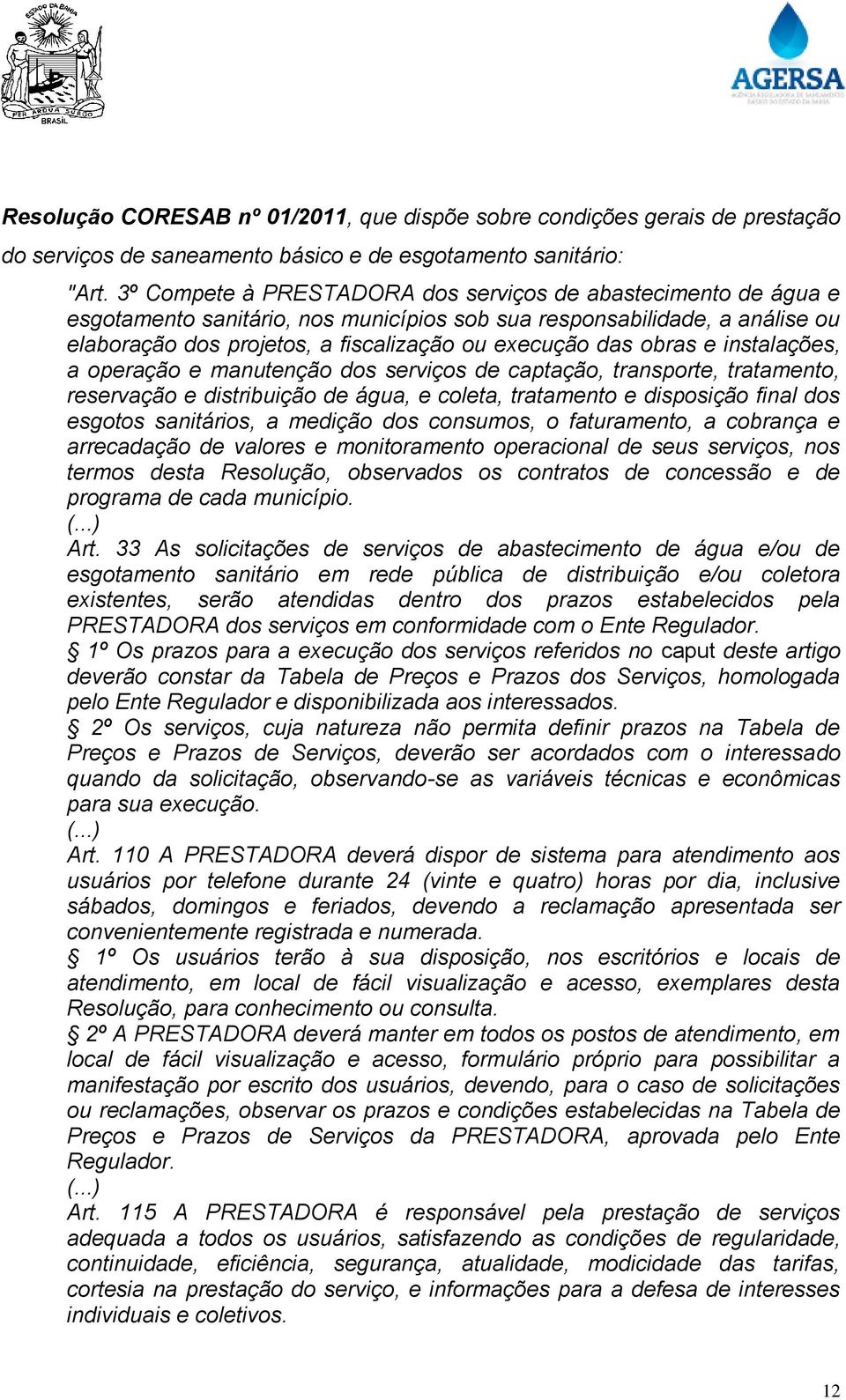 ESTADO DA BAHIA
PER ARDUA SURGO
BRASIL

AGERSA
AGÊNCIA REGULADORA DE SANEAMENTO BÁSICO DO ESTADO DA BAHIA

Resolução CORESAB nº 01/2011, que dispõe sobre condições gerais de prestação do serviços de saneamento básico e de esgotamento sanitário:

"Art. 3º Compete à PRESTADORA dos serviços de abastecimento de água e esgotamento sanitário, nos municípios sob sua responsabilidade, a análise ou elaboração dos projetos, a fiscalização ou execução das obras e instalações, a operação e manutenção dos serviços de captação, transporte, tratamento, reservação e distribuição de água, e coleta, tratamento e disposição final dos esgotos sanitários, a medição dos consumos, o faturamento, a cobrança e arrecadação de valores e monitoramento operacional de seus serviços, nos termos desta Resolução, observados os contratos de concessão e de programa de cada município.
(...)
Art. 33 As solicitações de serviços de abastecimento de água e/ou de esgotamento sanitário em rede pública de distribuição e/ou coletora existentes, serão atendidas dentro dos prazos estabelecidos pela PRESTADORA dos serviços em conformidade com o Ente Regulador.
§ 1º Os prazos para a execução dos serviços referidos no caput deste artigo deverão constar da Tabela de Preços e Prazos dos Serviços, homologada pelo Ente Regulador e disponibilizada aos interessados.
§ 2º Os serviços, cuja natureza não permita definir prazos na Tabela de Preços e Prazos de Serviços, deverão ser acordados com o interessado quando da solicitação, observando-se as variáveis técnicas e econômicas para sua execução.
(...)
Art. 110 A PRESTADORA deverá dispor de sistema para atendimento aos usuários por telefone durante 24 (vinte e quatro) horas por dia, inclusive sábados, domingos e feriados, devendo a reclamação apresentada ser convenientemente registrada e numerada.
§ 1º Os usuários terão à sua disposição, nos escritórios e locais de atendimento, em local de fácil visualização e acesso, exemplares desta Resolução, para conhecimento ou consulta.
§ 2º A PRESTADORA deverá manter em todos os postos de atendimento, em local de fácil visualização e acesso, formulário próprio para possibilitar a manifestação por escrito dos usuários, devendo, para o caso de solicitações ou reclamações, observar os prazos e condições estabelecidas na Tabela de Preços e Prazos de Serviços da PRESTADORA, aprovada pelo Ente Regulador.
(...)
Art. 115 A PRESTADORA é responsável pela prestação de serviços adequada a todos os usuários, satisfazendo as condições de regularidade, continuidade, eficiência, segurança, atualidade, modicidade das tarifas, cortesia na prestação do serviço, e informações para a defesa de interesses individuais e coletivos.

12